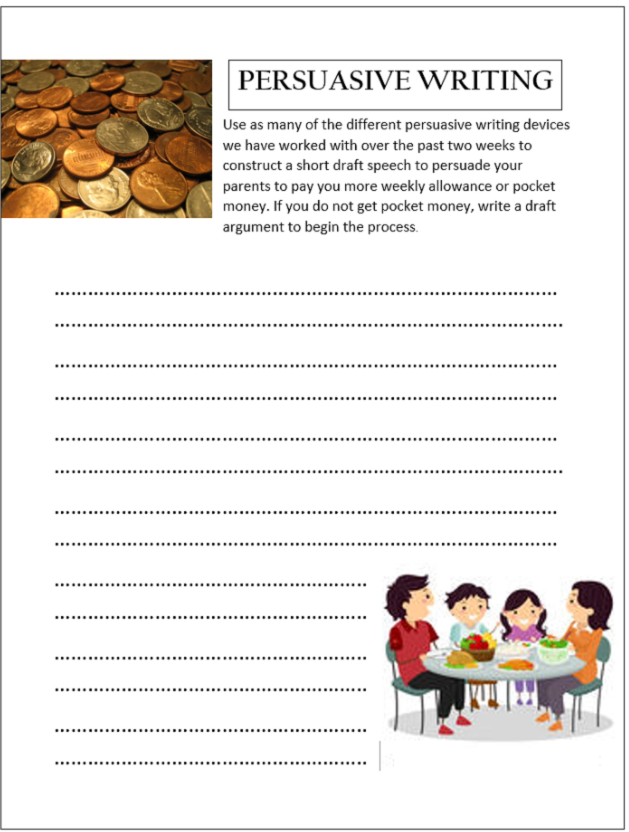 PERSUASIVE WRITING

Use as many of the different persuasive writing devices we have worked with over the past two weeks to construct a short draft speech to persuade your parents to pay you more weekly allowance or pocket money. If you do not get pocket money, write a draft argument to begin the process.